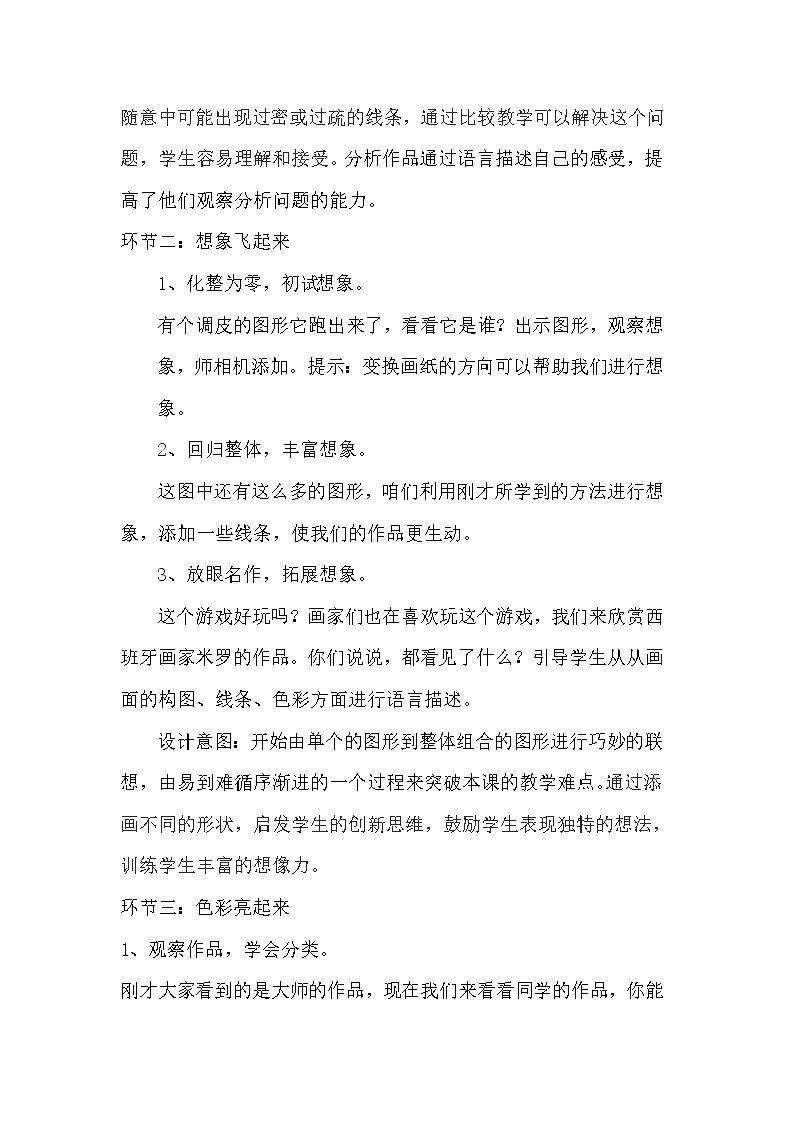 随意中可能出现过密或过疏的线条，通过比较教学可以解决这个问题，学生容易理解和接受。分析作品通过语言描述自己的感受，提高了他们观察分析问题的能力。

环节二：想象飞起来

1、化整为零，初试想象。

有个调皮的图形它跑出来了，看看它是谁?出示图形，观察想象，师相机添加。提示：变换画纸的方向可以帮助我们进行想象。

2、回归整体，丰富想象。

这图中还有这么多的图形，咱们利用刚才所学到的方法进行想象，添加一些线条，使我们的作品更生动。

3、放眼名作，拓展想象。

这个游戏好玩吗？画家们也在喜欢玩这个游戏，我们来欣赏西班牙画家米罗的作品。你们说说，都看见了什么？引导学生从从画面的构图、线条、色彩方面进行语言描述。

设计意图：开始由单个的图形到整体组合的图形进行巧妙的联想，由易到难循序渐进的一个过程来突破本课的教学难点。通过添画不同的形状，启发学生的创新思维，鼓励学生表现独特的想法，训练学生丰富的想像力。

环节三：色彩亮起来

1、观察作品，学会分类。

刚才大家看到的是大师的作品，现在我们来看看同学的作品，你能